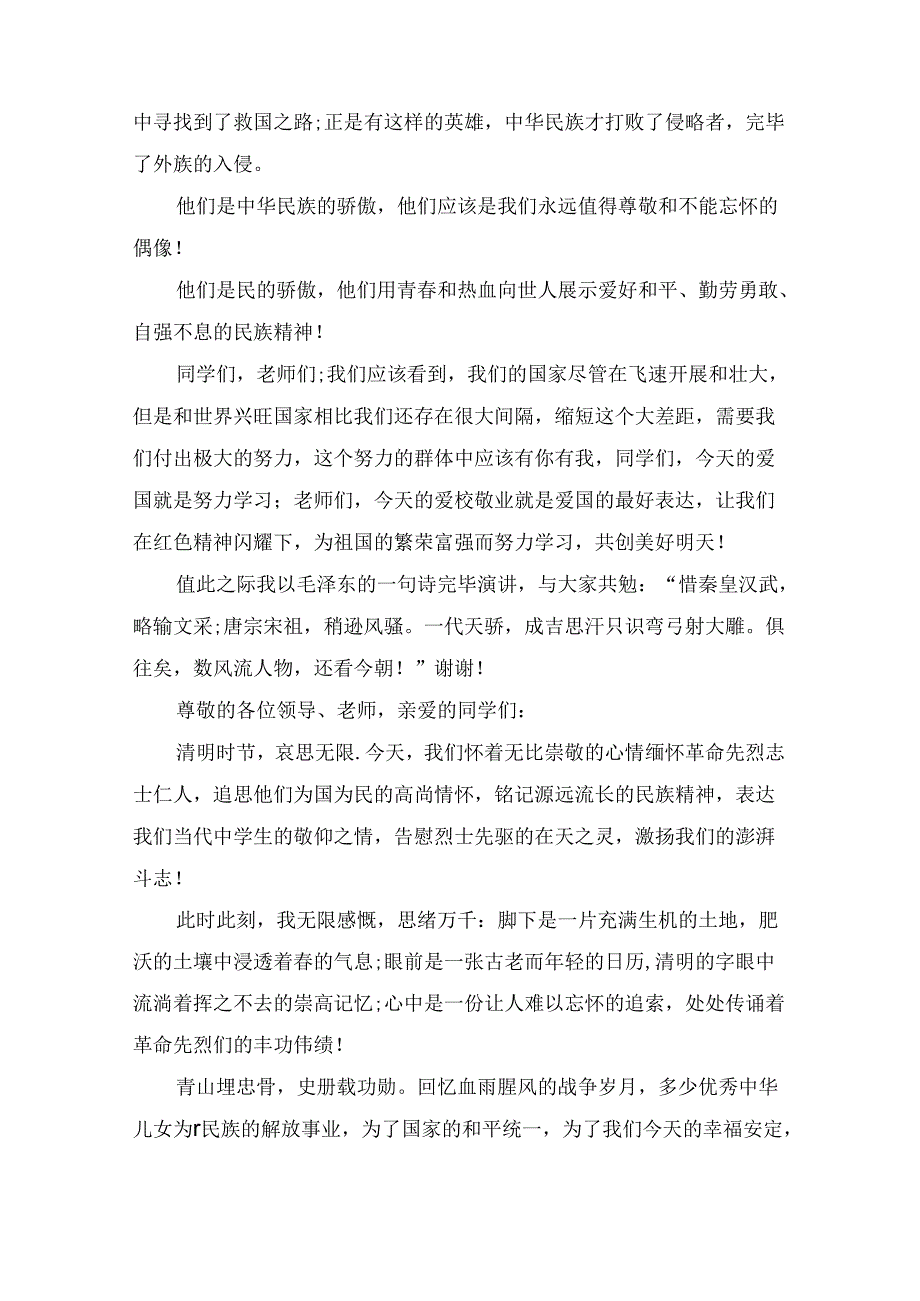 中寻找到了救国之路;正是有这样的英雄，中华民族才打败了侵略者，完毕了外族的入侵。

他们是中华民族的骄傲，他们应该是我们永远值得尊敬和不能忘怀的偶像!

他们是民的骄傲，他们用青春和热血向世人展示爱好和平、勤劳勇敢、自强不息的民族精神!

同学们，老师们;我们应该看到，我们的国家尽管在飞速开展和壮大，但是和世界兴旺国家相比我们还存在很大间隔，缩短这个大差距，需要我们付出极大的努力，这个努力的群体中应该有你有我，同学们，今天的爱国就是努力学习；老师们，今天的爱校敬业就是爱国的最好表达，让我们在红色精神闪耀下，为祖国的繁荣富强而努力学习，共创美好明天!

值此之际我以毛泽东的一句诗完毕演讲，与大家共勉：“惜秦皇汉武，略输文采;唐宗宋祖，稍逊风骚。一代天骄，成吉思汗只识弯弓射大雕。俱往矣，数风流人物，还看今朝！”谢谢!

尊敬的各位领导、老师，亲爱的同学们：

清明时节，哀思无限.今天，我们怀着无比崇敬的心情缅怀革命先烈志士仁人，追思他们为国为民的高尚情怀，铭记源远流长的民族精神，表达我们当代中学生的敬仰之情，告慰烈士先驱的在天之灵，激扬我们的澎湃斗志!

此时此刻，我无限感慨，思绪万千：脚下是一片充满生机的土地，肥沃的土壤中浸透着春的气息;眼前是一张古老而年轻的日历,清明的字眼中流淌着挥之不去的崇高记忆;心中是一份让人难以忘怀的追索，处处传诵着革命先烈们的丰功伟绩!

青山埋忠骨，史册载功勋。回忆血雨腥风的战争岁月，多少优秀中华儿女为r民族的解放事业，为了国家的和平统一，为了我们今天的幸福安定,